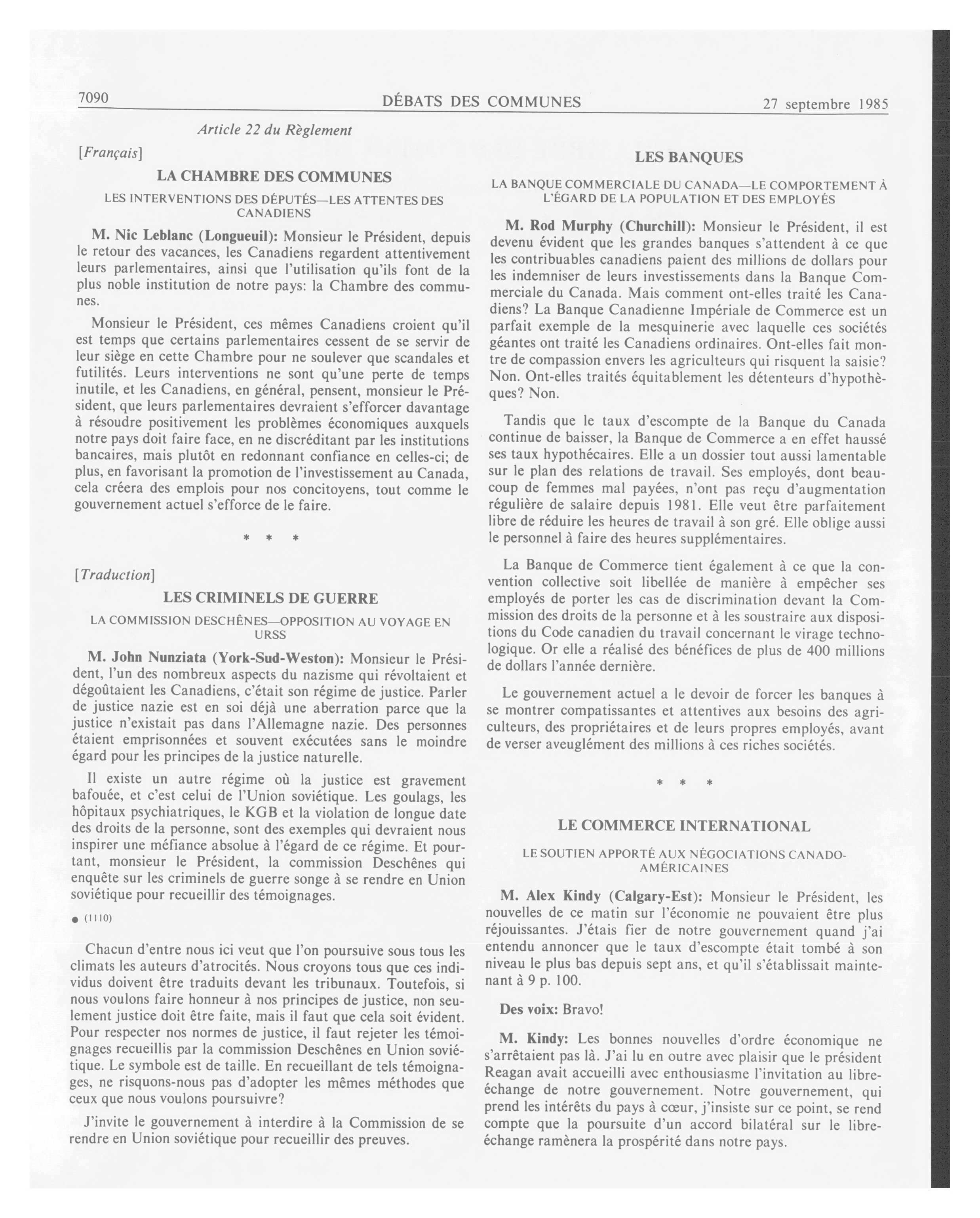 7090 DÉBATS DES COMMUNES 27 septembre 1985

Article 22 du Règlement

[Français]

LA CHAMBRE DES COMMUNES

LES INTERVENTIONS DES DÉPUTÉS—LES ATTENTES DES CANADIENS

M. Nic Leblanc (Longueuil): Monsieur le Président, depuis le retour des vacances, les Canadiens regardent attentivement leurs parlementaires, ainsi que l'utilisation qu'ils font de la plus noble institution de notre pays: la Chambre des communes.

Monsieur le Président, ces mêmes Canadiens croient qu'il est temps que certains parlementaires cessent de se servir de leur siège en cette Chambre pour ne soulever que scandales et futilités. Leurs interventions ne sont qu'une perte de temps inutile, et les Canadiens, en général, pensent, monsieur le Président, que leurs parlementaires devraient s'efforcer davantage à résoudre positivement les problèmes économiques auxquels notre pays doit faire face, en ne discréditant par les institutions bancaires, mais plutôt en redonnant confiance en celles-ci; de plus, en favorisant la promotion de l'investissement au Canada, cela créera des emplois pour nos concitoyens, tout comme le gouvernement actuel s'efforce de le faire.

* * *

[Traduction]

LES CRIMINELS DE GUERRE

LA COMMISSION DESCHÊNES—OPPOSITION AU VOYAGE EN URSS

M. John Nunziata (York-Sud-Weston): Monsieur le Président, l'un des nombreux aspects du nazisme qui révoltaient et dégoûtaient les Canadiens, c'était son régime de justice. Parler de justice nazie est en soi déjà une aberration parce que la justice n'existait pas dans l'Allemagne nazie. Des personnes étaient emprisonnées et souvent exécutées sans le moindre égard pour les principes de la justice naturelle.

Il existe un autre régime où la justice est gravement bafouée, et c'est celui de l'Union soviétique. Les goulags, les hôpitaux psychiatriques, le KGB et la violation de longue date des droits de la personne, sont des exemples qui devraient nous inspirer une méfiance absolue à l'égard de ce régime. Et pourtant, monsieur le Président, la commission Deschênes qui enquête sur les criminels de guerre songe à se rendre en Union soviétique pour recueillir des témoignages.

• (1110)

Chacun d'entre nous ici veut que l'on poursuive sous tous les climats les auteurs d'atrocités. Nous croyons tous que ces individus doivent être traduits devant les tribunaux. Toutefois, si nous voulons faire honneur à nos principes de justice, non seulement justice doit être faite, mais il faut que cela soit évident. Pour respecter nos normes de justice, il faut rejeter les témoignages recueillis par la commission Deschênes en Union soviétique. Le symbole est de taille. En recueillant de tels témoignages, ne risquons-nous pas d'adopter les mêmes méthodes que ceux que nous voulons poursuivre?

J'invite le gouvernement à interdire à la Commission de se rendre en Union soviétique pour recueillir des preuves.

LES BANQUES

LA BANQUE COMMERCIALE DU CANADA—LE COMPORTEMENT À L'ÉGARD DE LA POPULATION ET DES EMPLOYÉS

M. Rod Murphy (Churchill): Monsieur le Président, il est devenu évident que les grandes banques s'attendent à ce que les contribuables canadiens paient des millions de dollars pour les indemniser de leurs investissements dans la Banque Commerciale du Canada. Mais comment ont-elles traité les Canadiens? La Banque Canadienne Impériale de Commerce est un parfait exemple de la mesquinerie avec laquelle ces sociétés géantes ont traité les Canadiens ordinaires. Ont-elles fait montre de compassion envers les agriculteurs qui risquent la saisie? Non. Ont-elles traités équitablement les détenteurs d'hypothèques? Non.

Tandis que le taux d'escompte de la Banque du Canada continue de baisser, la Banque de Commerce a en effet haussé ses taux hypothécaires. Elle a un dossier tout aussi lamentable sur le plan des relations de travail. Ses employés, dont beaucoup de femmes mal payées, n'ont pas reçu d'augmentation régulière de salaire depuis 1981. Elle veut être parfaitement libre de réduire les heures de travail à son gré. Elle oblige aussi le personnel à faire des heures supplémentaires.

La Banque de Commerce tient également à ce que la convention collective soit libellée de manière à empêcher ses employés de porter les cas de discrimination devant la Commission des droits de la personne et à les soustraire aux dispositions du Code canadien du travail concernant le virage technologique. Or elle a réalisé des bénéfices de plus de 400 millions de dollars l'année dernière.

Le gouvernement actuel a le devoir de forcer les banques à se montrer compatissantes et attentives aux besoins des agriculteurs, des propriétaires et de leurs propres employés, avant de verser aveuglément des millions à ces riches sociétés.

* * *

LE COMMERCE INTERNATIONAL

LE SOUTIEN APPORTÉ AUX NÉGOCIATIONS CANADO-AMÉRICAINES

M. Alex Kindy (Calgary-Est): Monsieur le Président, les nouvelles de ce matin sur l'économie ne pouvaient être plus réjouissantes. J'étais fier de notre gouvernement quand j'ai entendu annoncer que le taux d'escompte était tombé à son niveau le plus bas depuis sept ans, et qu'il s'établissait maintenant à 9 p. 100.

Des voix: Bravo!

M. Kindy: Les bonnes nouvelles d'ordre économique ne s'arrêtaient pas là. J'ai lu en outre avec plaisir que le président Reagan avait accueilli avec enthousiasme l'invitation au libre-échange de notre gouvernement. Notre gouvernement, qui prend les intérêts du pays à cœur, j'insiste sur ce point, se rend compte que la poursuite d'un accord bilatéral sur le libre-échange ramènera la prospérité dans notre pays.